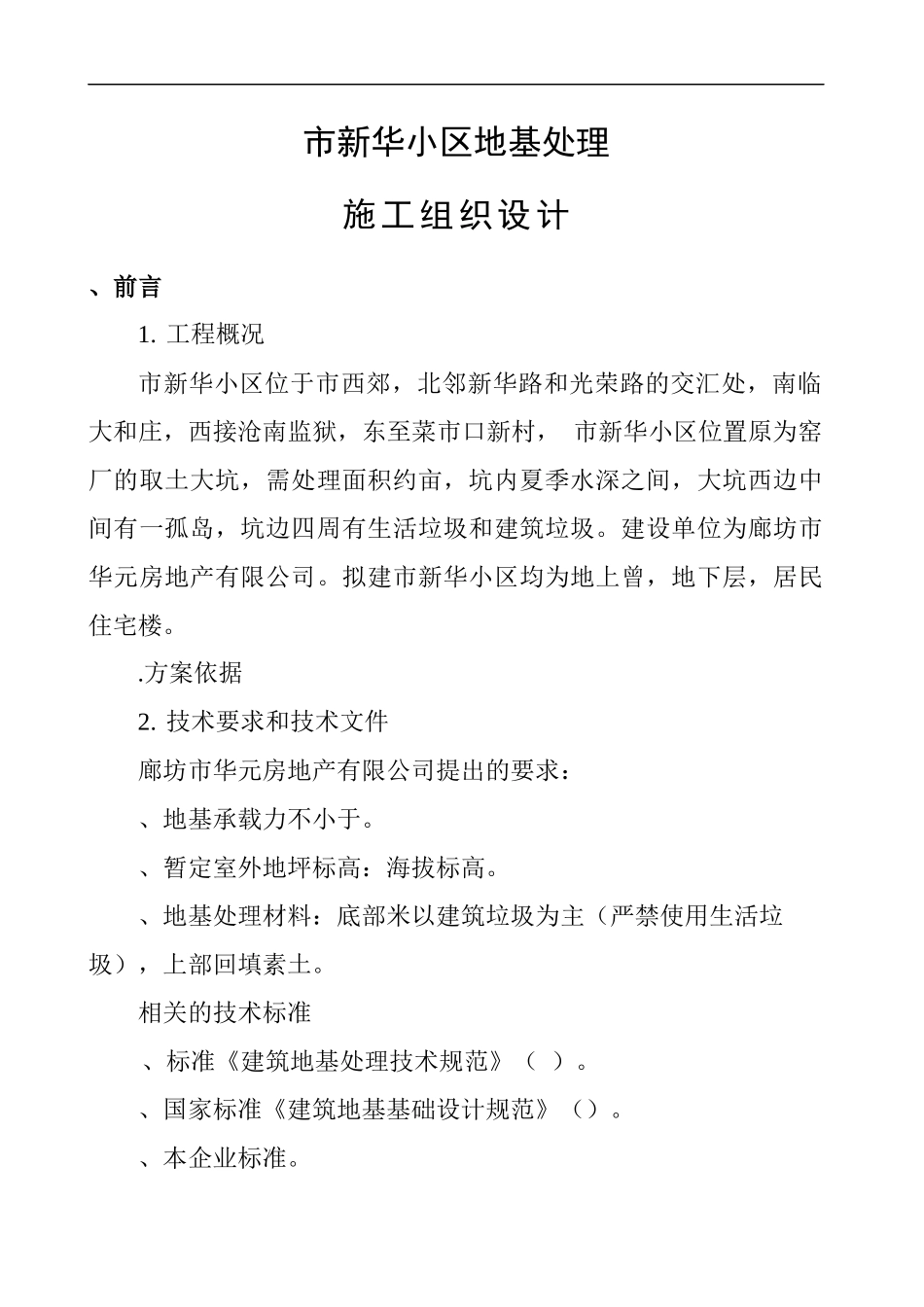 市新华小区地基处理

施工组织设计

、前言

1. 工程概况

市新华小区位于市西郊，北邻新华路和光荣路的交汇处，南临大和庄，西接沧南监狱，东至菜市口新村， 市新华小区位置原为窑厂的取土大坑，需处理面积约亩，坑内夏季水深之间，大坑西边中间有一孤岛，坑边四周有生活垃圾和建筑垃圾。建设单位为廊坊市华元房地产有限公司。拟建市新华小区均为地上曾，地下层，居民住宅楼。

.方案依据

2. 技术要求和技术文件

廊坊市华元房地产有限公司提出的要求：

、地基承载力不小于。

、暂定室外地坪标高：海拔标高。

、地基处理材料：底部米以建筑垃圾为主（严禁使用生活垃圾），上部回填素土。

相关的技术标准

、标准《建筑地基处理技术规范》（ ）。

、国家标准《建筑地基基础设计规范》（）。

、本企业标准。